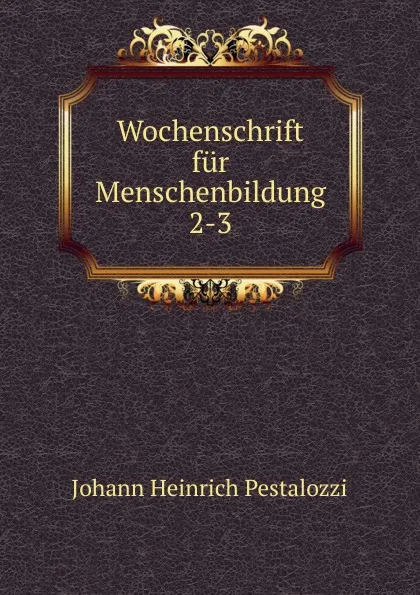 Wochenschrift für Menschenbildung 2-3

Johann Heinrich Pestalozzi